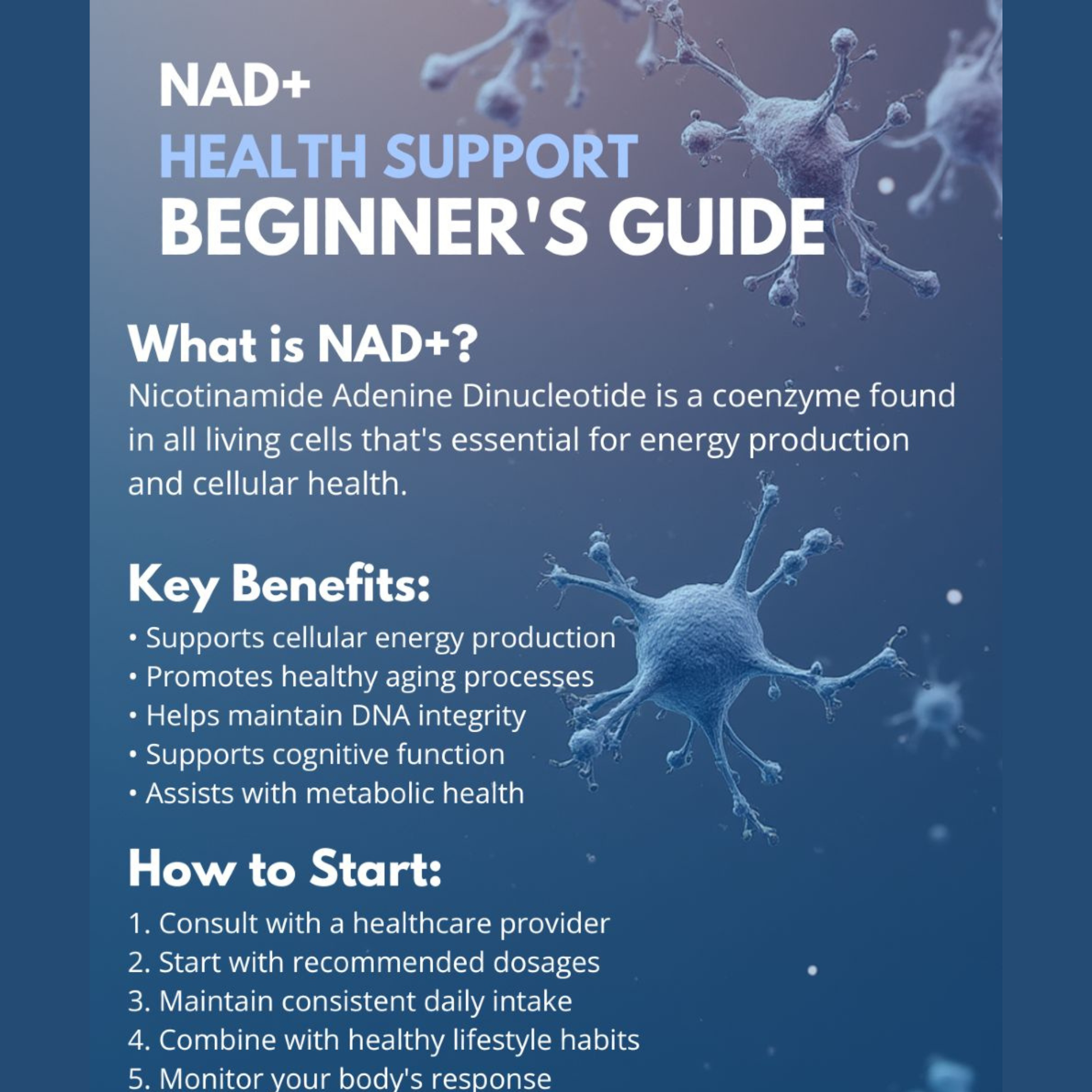 NAD+
HEALTH SUPPORT
BEGINNER'S GUIDE

What is NAD+?
Nicotinamide Adenine Dinucleotide is a coenzyme found in all living cells that's essential for energy production and cellular health.

Key Benefits:
• Supports cellular energy production
• Promotes healthy aging processes
• Helps maintain DNA integrity
• Supports cognitive function
• Assists with metabolic health

How to Start:
1. Consult with a healthcare provider
2. Start with recommended dosages
3. Maintain consistent daily intake
4. Combine with healthy lifestyle habits
5. Monitor your body's response